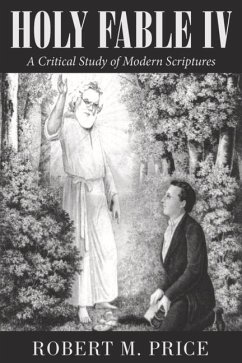 HOLY FABLE IV
A Critical Study of Modern Scriptures

ROBERT M. PRICE